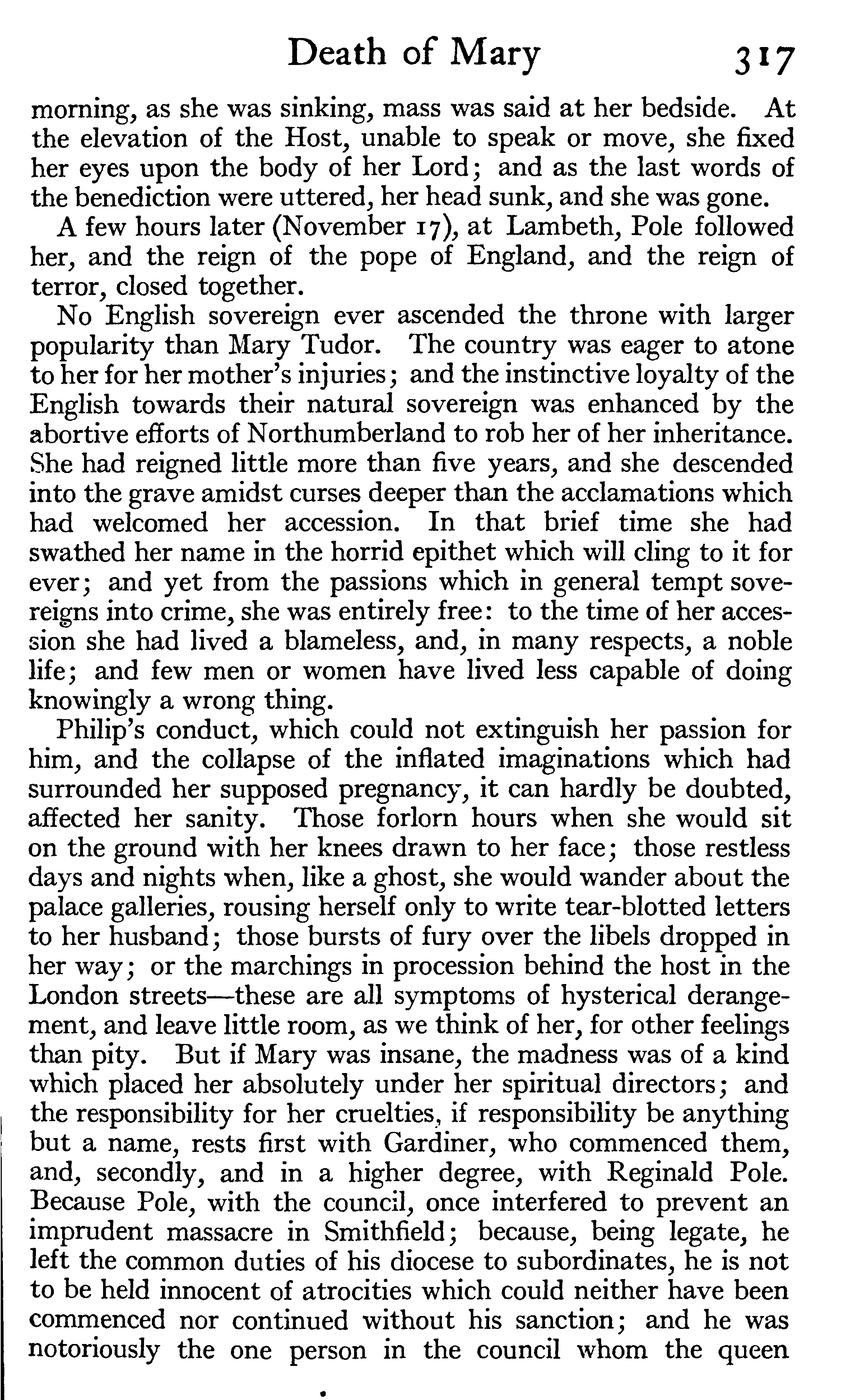 Death of Mary 317

morning, as she was sinking, mass was said at her bedside. At the elevation of the Host, unable to speak or move, she fixed her eyes upon the body of her Lord; and as the last words of the benediction were uttered, her head sunk, and she was gone.

A few hours later (November 17), at Lambeth, Pole followed her, and the reign of the pope of England, and the reign of terror, closed together.

No English sovereign ever ascended the throne with larger popularity than Mary Tudor. The country was eager to atone to her for her mother's injuries; and the instinctive loyalty of the English towards their natural sovereign was enhanced by the abortive efforts of Northumberland to rob her of her inheritance. She had reigned little more than five years, and she descended into the grave amidst curses deeper than the acclamations which had welcomed her accession. In that brief time she had swathed her name in the horrid epithet which will cling to it for ever; and yet from the passions which in general tempt sovereigns into crime, she was entirely free: to the time of her accession she had lived a blameless, and, in many respects, a noble life; and few men or women have lived less capable of doing knowingly a wrong thing.

Philip's conduct, which could not extinguish her passion for him, and the collapse of the inflated imaginations which had surrounded her supposed pregnancy, it can hardly be doubted, affected her sanity. Those forlorn hours when she would sit on the ground with her knees drawn to her face; those restless days and nights when, like a ghost, she would wander about the palace galleries, rousing herself only to write tear-blotted letters to her husband; those bursts of fury over the libels dropped in her way; or the marchings in procession behind the host in the London streets—these are all symptoms of hysterical derangement, and leave little room, as we think of her, for other feelings than pity. But if Mary was insane, the madness was of a kind which placed her absolutely under her spiritual directors; and the responsibility for her cruelties, if responsibility be anything but a name, rests first with Gardiner, who commenced them, and, secondly, and in a higher degree, with Reginald Pole. Because Pole, with the council, once interfered to prevent an imprudent massacre in Smithfield; because, being legate, he left the common duties of his diocese to subordinates, he is not to be held innocent of atrocities which could neither have been commenced nor continued without his sanction; and he was notoriously the one person in the council whom the queen